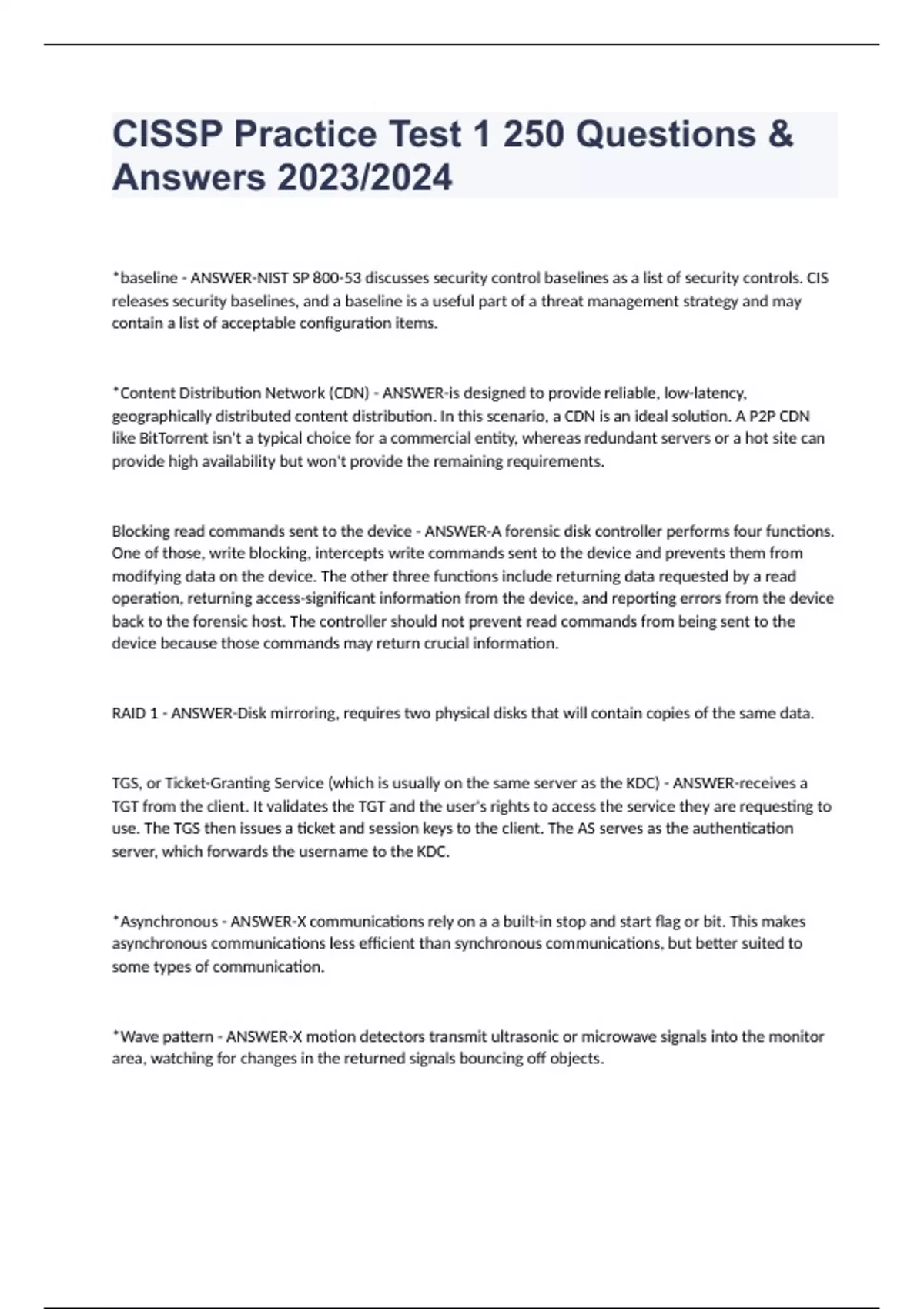 CISSP Practice Test 1 250 Questions & Answers 2023/2024

*baseline - ANSWER-NIST SP 800-53 discusses security control baselines as a list of security controls. CIS releases security baselines, and a baseline is a useful part of a threat management strategy and may contain a list of acceptable configuration items.

*Content Distribution Network (CDN) - ANSWER-is designed to provide reliable, low-latency, geographically distributed content distribution. In this scenario, a CDN is an ideal solution. A P2P CDN like BitTorrent isn't a typical choice for a commercial entity, whereas redundant servers or a hot site can provide high availability but won't provide the remaining requirements.

Blocking read commands sent to the device - ANSWER-A forensic disk controller performs four functions. One of those, write blocking, intercepts write commands sent to the device and prevents them from modifying data on the device. The other three functions include returning data requested by a read operation, returning access-significant information from the device, and reporting errors from the device back to the forensic host. The controller should not prevent read commands from being sent to the device because those commands may return crucial information.

RAID 1 - ANSWER-Disk mirroring, requires two physical disks that will contain copies of the same data.

TGS, or Ticket-Granting Service (which is usually on the same server as the KDC) - ANSWER-receives a TGT from the client. It validates the TGT and the user's rights to access the service they are requesting to use. The TGS then issues a ticket and session keys to the client. The AS serves as the authentication server, which forwards the username to the KDC.

*Asynchronous - ANSWER-X communications rely on a a built-in stop and start flag or bit. This makes asynchronous communications less efficient than synchronous communications, but better suited to some types of communication.

*Wave pattern - ANSWER-X motion detectors transmit ultrasonic or microwave signals into the monitor area, watching for changes in the returned signals bouncing off objects.